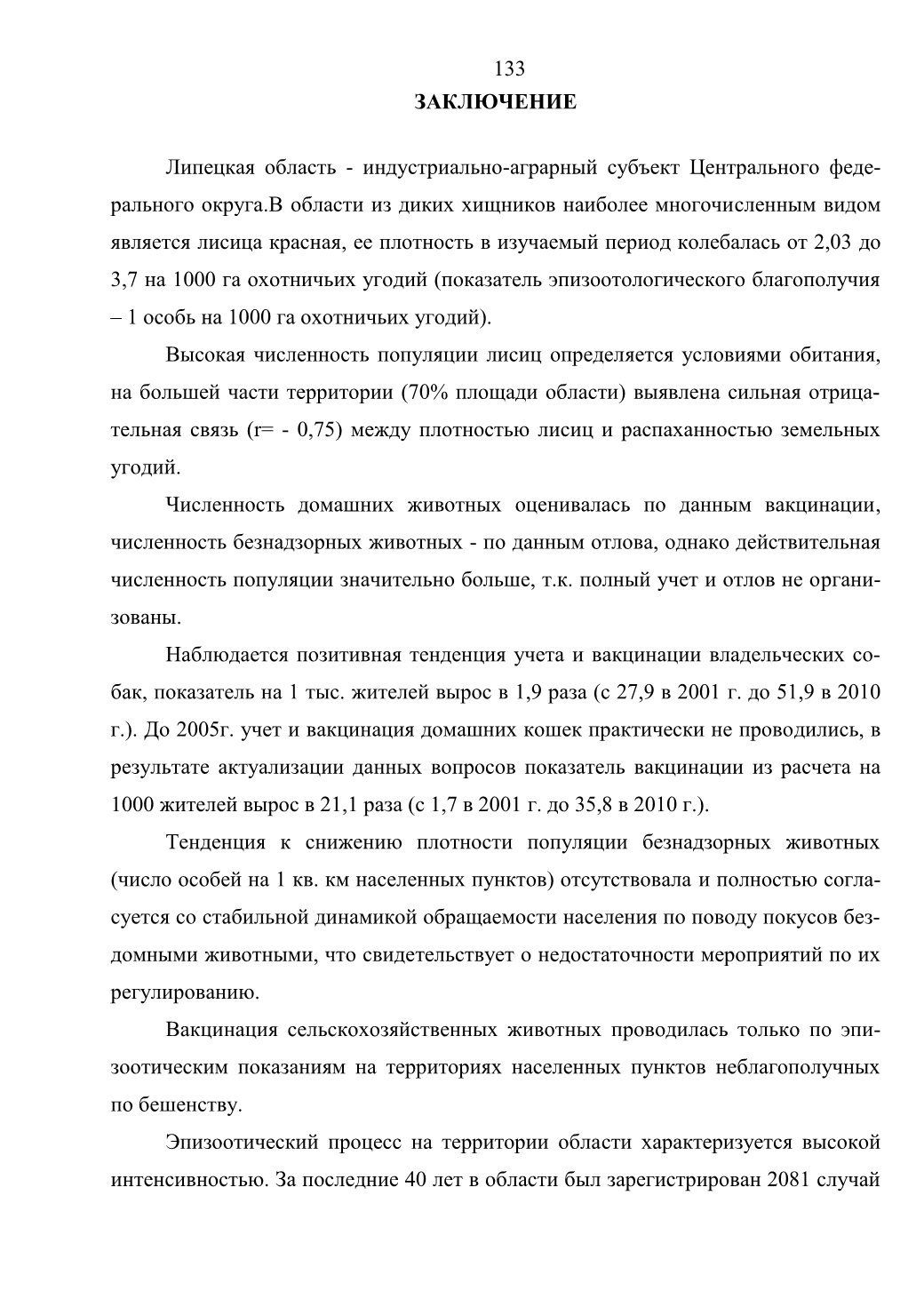 133

ЗАКЛЮЧЕНИЕ

Липецкая область - индустриально-аграрный субъект Центрального федерального округа.В области из диких хищников наиболее многочисленным видом является лисица красная, ее плотность в изучаемый период колебалась от 2,03 до 3,7 на 1000 га охотничьих угодий (показатель эпизоотологического благополучия – 1 особь на 1000 га охотничьих угодий).

Высокая численность популяции лисиц определяется условиями обитания, на большей части территории (70% площади области) выявлена сильная отрицательная связь (r= - 0,75) между плотностью лисиц и распаханностью земельных угодий.

Численность домашних животных оценивалась по данным вакцинации, численность безнадзорных животных - по данным отлова, однако действительная численность популяции значительно больше, т.к. полный учет и отлов не организованы.

Наблюдается позитивная тенденция учета и вакцинации владельческих собак, показатель на 1 тыс. жителей вырос в 1,9 раза (с 27,9 в 2001 г. до 51,9 в 2010 г.). До 2005г. учет и вакцинация домашних кошек практически не проводились, в результате актуализации данных вопросов показатель вакцинации из расчета на 1000 жителей вырос в 21,1 раза (с 1,7 в 2001 г. до 35,8 в 2010 г.).

Тенденция к снижению плотности популяции безнадзорных животных (число особей на 1 кв. км населенных пунктов) отсутствовала и полностью согласуется со стабильной динамикой обращаемости населения по поводу покусов бездомными животными, что свидетельствует о недостаточности мероприятий по их регулированию.

Вакцинация сельскохозяйственных животных проводилась только по эпизоотическим показаниям на территориях населенных пунктов неблагополучных по бешенству.

Эпизоотический процесс на территории области характеризуется высокой интенсивностью. За последние 40 лет в области был зарегистрирован 2081 случай